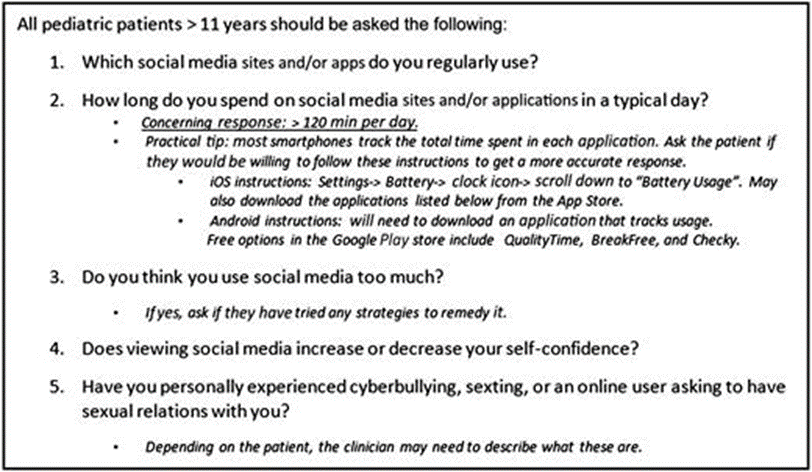 All pediatric patients > 11 years should be asked the following:

1. Which social media sites and/or apps do you regularly use?

2. How long do you spend on social media sites and/or applications in a typical day?
• Concerning response: > 120 min per day.
• Practical tip: most smartphones track the total time spent in each application. Ask the patient if they would be willing to follow these instructions to get a more accurate response.
• iOS instructions: Settings-> Battery-> clock icon-> scroll down to "Battery Usage". May also download the applications listed below from the App Store.
• Android instructions: will need to download an application that tracks usage. Free options in the Google Play store include QualityTime, BreakFree, and Checky.

3. Do you think you use social media too much?
• If yes, ask if they have tried any strategies to remedy it.

4. Does viewing social media increase or decrease your self-confidence?

5. Have you personally experienced cyberbullying, sexting, or an online user asking to have sexual relations with you?
• Depending on the patient, the clinician may need to describe what these are.